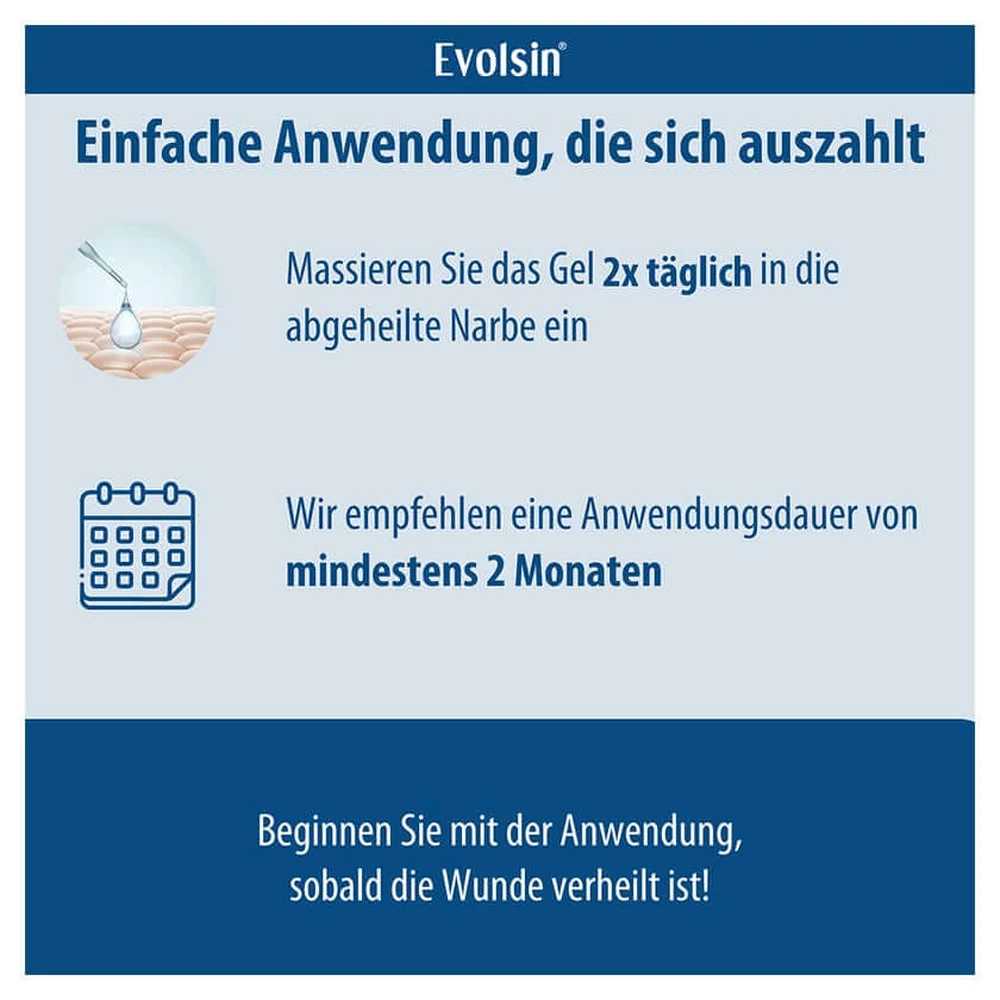 Evolsin®

Einfache Anwendung, die sich auszahlt

Massieren Sie das Gel 2x täglich in die abgeheilte Narbe ein

Wir empfehlen eine Anwendungsdauer von mindestens 2 Monaten

Beginnen Sie mit der Anwendung, sobald die Wunde verheilt ist!